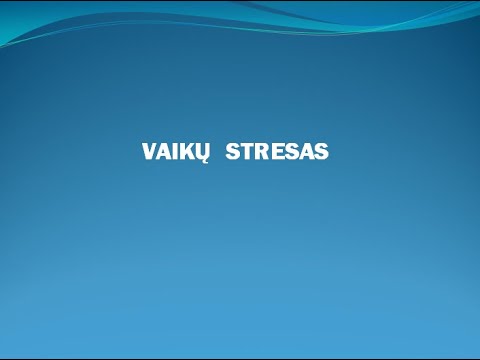 VAIKŲ STRESAS